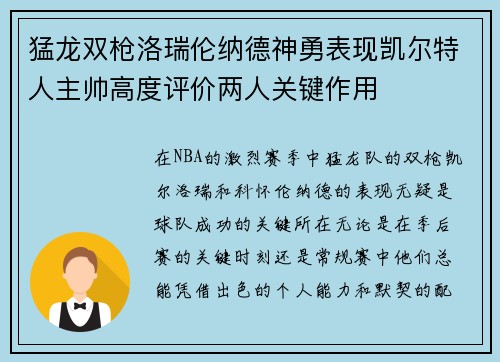 猛龙双枪洛瑞伦纳德神勇表现凯尔特人主帅高度评价两人关键作用

在NBA的激烈赛季中猛龙队的双枪凯尔洛瑞和科怀伦纳德的表现无疑是球队成功的关键所在无论是在季后赛的关键时刻还是常规赛中他们总能凭借出色的个人能力和默契的配